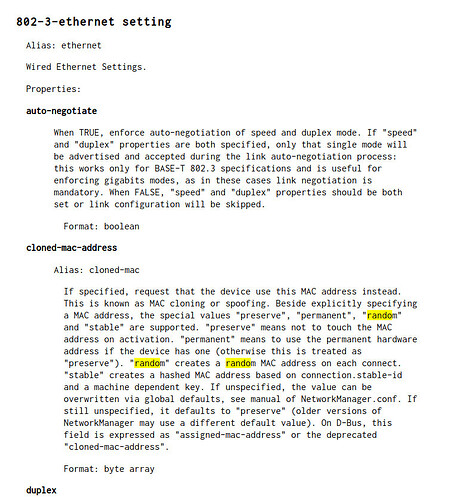 802-3-ethernet setting

Alias: ethernet

Wired Ethernet Settings.

Properties:

auto-negotiate

When TRUE, enforce auto-negotiation of speed and duplex mode. If "speed" and "duplex" properties are both specified, only that single mode will be advertised and accepted during the link auto-negotiation process: this works only for BASE-T 802.3 specifications and is useful for enforcing gigabits modes, as in these cases link negotiation is mandatory. When FALSE, "speed" and "duplex" properties should be both set or link configuration will be skipped.

Format: boolean

cloned-mac-address

Alias: cloned-mac

If specified, request that the device use this MAC address instead. This is known as MAC cloning or spoofing. Beside explicitly specifying a MAC address, the special values "preserve", "permanent", "random" and "stable" are supported. "preserve" means not to touch the MAC address on activation. "permanent" means to use the permanent hardware address if the device has one (otherwise this is treated as "preserve"). "random" creates a random MAC address on each connect. "stable" creates a hashed MAC address based on connection.stable-id and a machine dependent key. If unspecified, the value can be overwritten via global defaults, see manual of NetworkManager.conf. If still unspecified, it defaults to "preserve" (older versions of NetworkManager may use a different default value). On D-Bus, this field is expressed as "assigned-mac-address" or the deprecated "cloned-mac-address".

Format: byte array

duplex